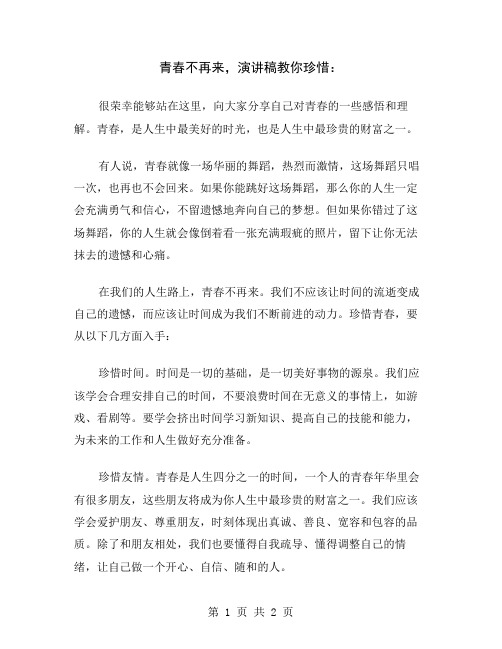 青春不再来，演讲稿教你珍惜：

很荣幸能够站在这里，向大家分享自己对青春的一些感悟和理解。青春，是人生中最美好的时光，也是人生中最珍贵的财富之一。

有人说，青春就像一场华丽的舞蹈，热烈而激情，这场舞蹈只唱一次，也再也不会回来。如果你能跳好这场舞蹈，那么你的人生一定会充满勇气和信心，不留遗憾地奔向自己的梦想。但如果你错过了这场舞蹈，你的人生就会像倒着看一张充满瑕疵的照片，留下让你无法抹去的遗憾和心痛。

在我们的人生路上，青春不再来。我们不应该让时间的流逝变成自己的遗憾，而应该让时间成为我们不断前进的动力。珍惜青春，要从以下几方面入手：

珍惜时间。时间是一切的基础，是一切美好事物的源泉。我们应该学会合理安排自己的时间，不要浪费时间在无意义的事情上，如游戏、看剧等。要学会挤出时间学习新知识、提高自己的技能和能力，为未来的工作和人生做好充分准备。

珍惜友情。青春是人生四分之一的时间，一个人的青春年华里会有很多朋友，这些朋友将成为你人生中最珍贵的财富之一。我们应该学会爱护朋友、尊重朋友，时刻体现出真诚、善良、宽容和包容的品质。除了和朋友相处，我们也要懂得自我疏导、懂得调整自己的情绪，让自己做一个开心、自信、随和的人。

第 1 页 共 2 页